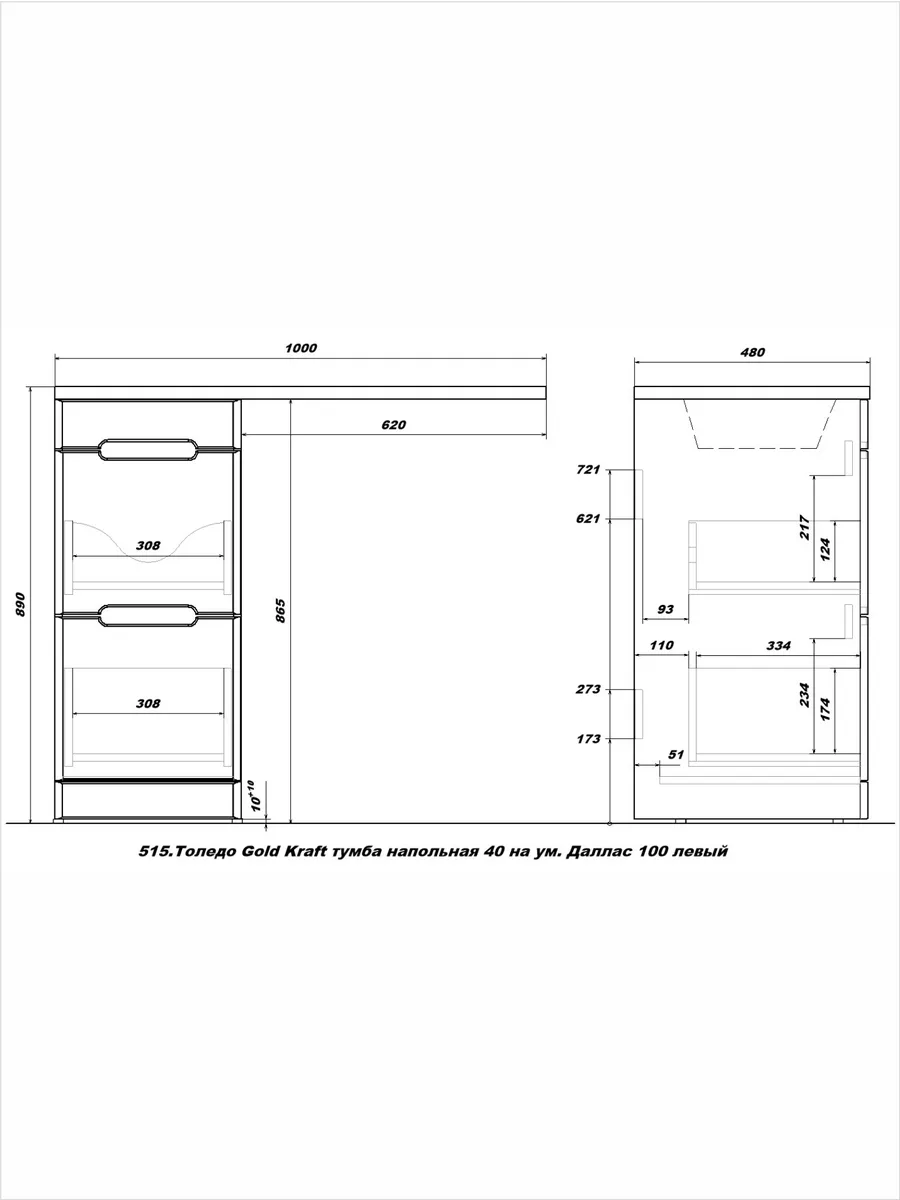 1000

620

890

308

865

308

$10^{+10}$

480

721

621

217

124

93

110

334

273

173

234

174

51

515.Толедо Gold Kraft тумба напольная 40 на ум. Даллас 100 левый